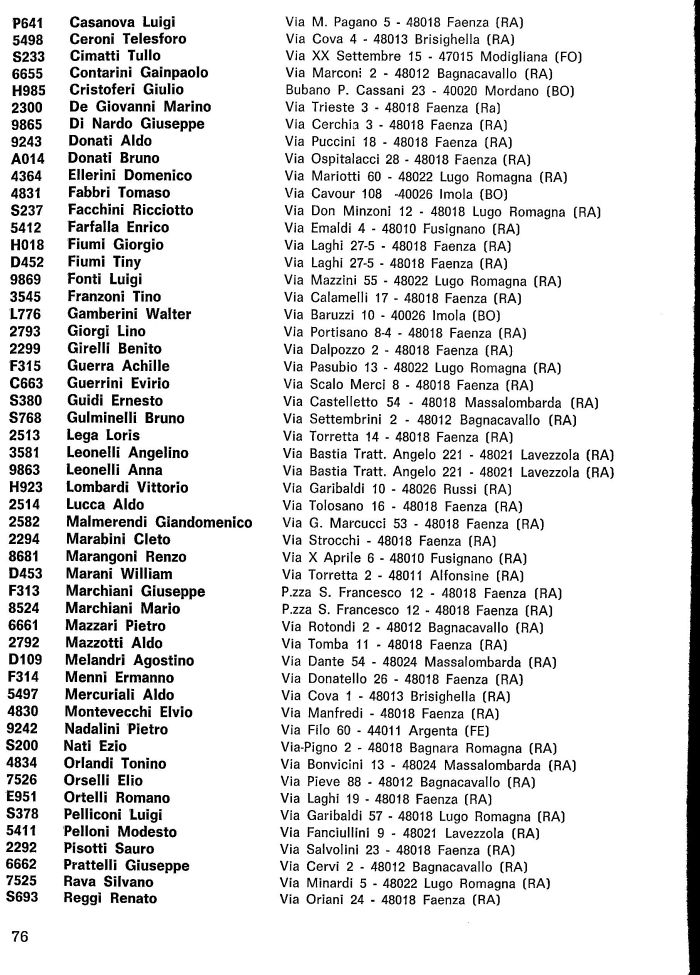 | | | |
|---|---|---|
| P641 | Casanova Luigi | Via M. Pagano 5 - 48018 Faenza (RA) |
| 5498 | Ceroni Telesforo | Via Cova 4 - 48013 Brisighella (RA) |
| S233 | Cimatti Tullo | Via XX Settembre 15 - 47015 Modigliana (FO) |
| 6655 | Contarini Gainpaolo | Via Marconi 2 - 48012 Bagnacavallo (RA) |
| H985 | Cristoferi Giulio | Bubano P. Cassani 23 - 40020 Mordano (BO) |
| 2300 | De Giovanni Marino | Via Trieste 3 - 48018 Faenza (Ra) |
| 9865 | Di Nardo Giuseppe | Via Cerchia 3 - 48018 Faenza (RA) |
| 9243 | Donati Aldo | Via Puccini 18 - 48018 Faenza (RA) |
| A014 | Donati Bruno | Via Ospitalacci 28 - 48018 Faenza (RA) |
| 4364 | Ellerini Domenico | Via Mariotti 60 - 48022 Lugo Romagna (RA) |
| 4831 | Fabbri Tomaso | Via Cavour 108 -40026 Imola (BO) |
| S237 | Facchini Ricciotto | Via Don Minzoni 12 - 48018 Lugo Romagna (RA) |
| 5412 | Farfalla Enrico | Via Emaldi 4 - 48010 Fusignano (RA) |
| H018 | Fiumi Giorgio | Via Laghi 27-5 - 48018 Faenza (RA) |
| D452 | Fiumi Tiny | Via Laghi 27-5 - 48018 Faenza (RA) |
| 9869 | Fonti Luigi | Via Mazzini 55 - 48022 Lugo Romagna (RA) |
| 3545 | Franzoni Tino | Via Calamelli 17 - 48018 Faenza (RA) |
| L776 | Gamberini Walter | Via Baruzzi 10 - 40026 Imola (BO) |
| 2793 | Giorgi Lino | Via Portisano 8-4 - 48018 Faenza (RA) |
| 2299 | Girelli Benito | Via Dalpozzo 2 - 48018 Faenza (RA) |
| F315 | Guerra Achille | Via Pasubio 13 - 48022 Lugo Romagna (RA) |
| C663 | Guerrini Evirio | Via Scalo Merci 8 - 48018 Faenza (RA) |
| S380 | Guidi Ernesto | Via Castelletto 54 - 48018 Massalombarda (RA) |
| S768 | Gulminelli Bruno | Via Settembrini 2 - 48012 Bagnacavallo (RA) |
| 2513 | Lega Loris | Via Torretta 14 - 48018 Faenza (RA) |
| 3581 | Leonelli Angelino | Via Bastia Tratt. Angelo 221 - 48021 Lavezzola (RA) |
| 9863 | Leonelli Anna | Via Bastia Tratt. Angelo 221 - 48021 Lavezzola (RA) |
| H923 | Lombardi Vittorio | Via Garibaldi 10 - 48026 Russi (RA) |
| 2514 | Lucca Aldo | Via Tolosano 16 - 48018 Faenza (RA) |
| 2582 | Malmerendi Giandomenico | Via G. Marcucci 53 - 48018 Faenza (RA) |
| 2294 | Marabini Cleto | Via Strocchi - 48018 Faenza (RA) |
| 8681 | Marangoni Renzo | Via X Aprile 6 - 48010 Fusignano (RA) |
| D453 | Marani William | Via Torretta 2 - 48011 Alfonsine (RA) |
| F313 | Marchiani Giuseppe | P.zza S. Francesco 12 - 48018 Faenza (RA) |
| 8524 | Marchiani Mario | P.zza S. Francesco 12 - 48018 Faenza (RA) |
| 6661 | Mazzari Pietro | Via Rotondi 2 - 48012 Bagnacavallo (RA) |
| 2792 | Mazzotti Aldo | Via Tomba 11 - 48018 Faenza (RA) |
| D109 | Melandri Agostino | Via Dante 54 - 48024 Massalombarda (RA) |
| F314 | Menni Ermanno | Via Donatello 26 - 48018 Faenza (RA) |
| 5497 | Mercuriali Aldo | Via Cova 1 - 48013 Brisighella (RA) |
| 4830 | Montevecchi Elvio | Via Manfredi - 48018 Faenza (RA) |
| 9242 | Nadalini Pietro | Via Filo 60 - 44011 Argenta (FE) |
| S200 | Nati Ezio | Via-Pigno 2 - 48018 Bagnara Romagna (RA) |
| 4834 | Orlandi Tonino | Via Bonvicini 13 - 48024 Massalombarda (RA) |
| 7526 | Orselli Elio | Via Pieve 88 - 48012 Bagnacavallo (RA) |
| E951 | Ortelli Romano | Via Laghi 19 - 48018 Faenza (RA) |
| S378 | Pelliconi Luigi | Via Garibaldi 57 - 48018 Lugo Romagna (RA) |
| 5411 | Pelloni Modesto | Via Fanciullini 9 - 48021 Lavezzola (RA) |
| 2292 | Pisotti Sauro | Via Salvolini 23 - 48018 Faenza (RA) |
| 6662 | Prattelli Giuseppe | Via Cervi 2 - 48012 Bagnacavallo (RA) |
| 7525 | Rava Silvano | Via Minardi 5 - 48022 Lugo Romagna (RA) |
| S693 | Reggi Renato | Via Oriani 24 - 48018 Faenza (RA) |

76